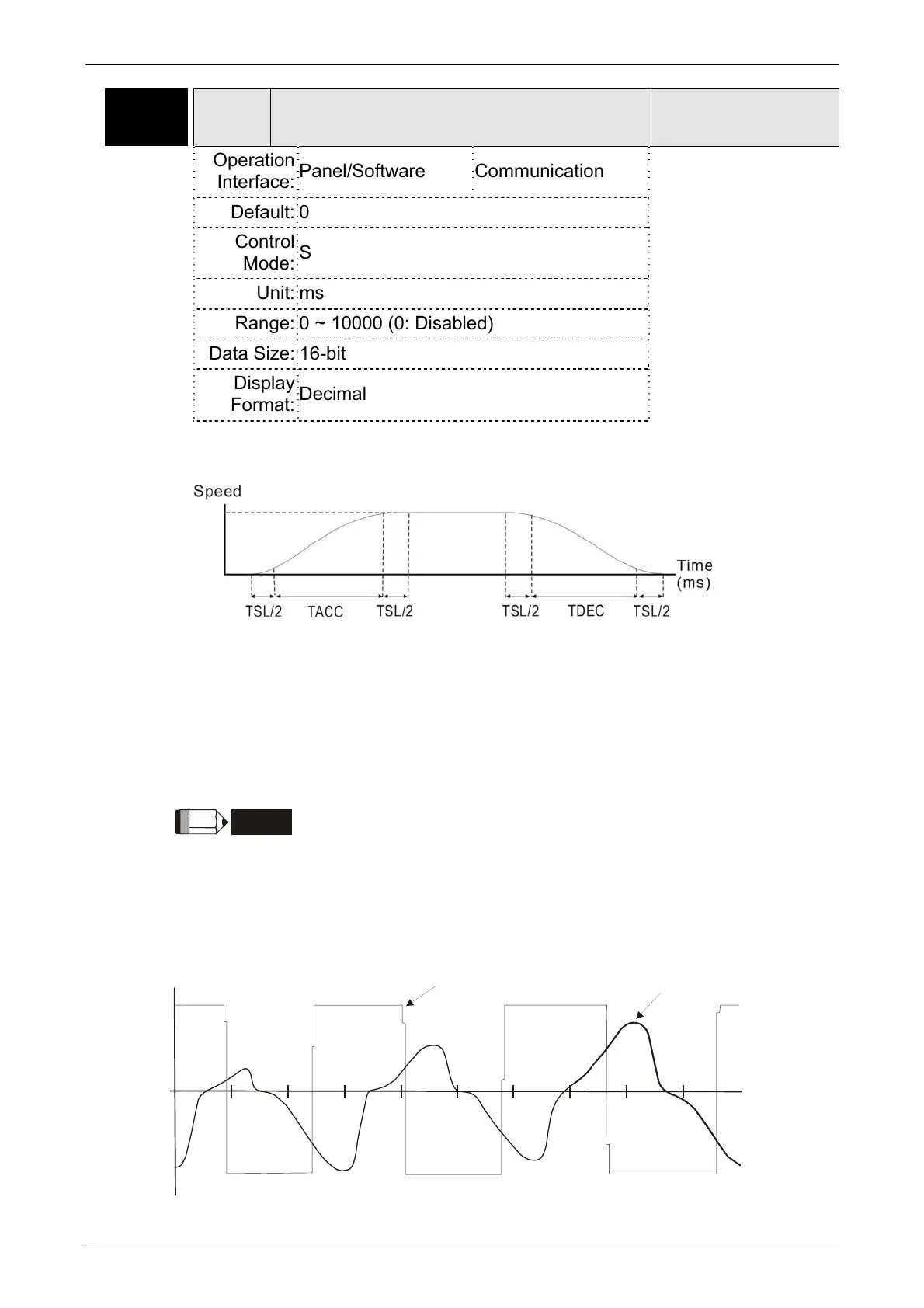 | Operation Interface: | Panel/Software | Communication |
|---|---|---|
| Default: | 0 | |
| Control Mode: | S | |
| Unit: | ms | |
| Range: | 0 ~ 10000 (0: Disabled) | |
| Data Size: | 16-bit | |
| Display Format: | Decimal | |

Speed

Time (ms)

TSL/2 TACC TSL/2 TSL/2 TDEC TSL/2